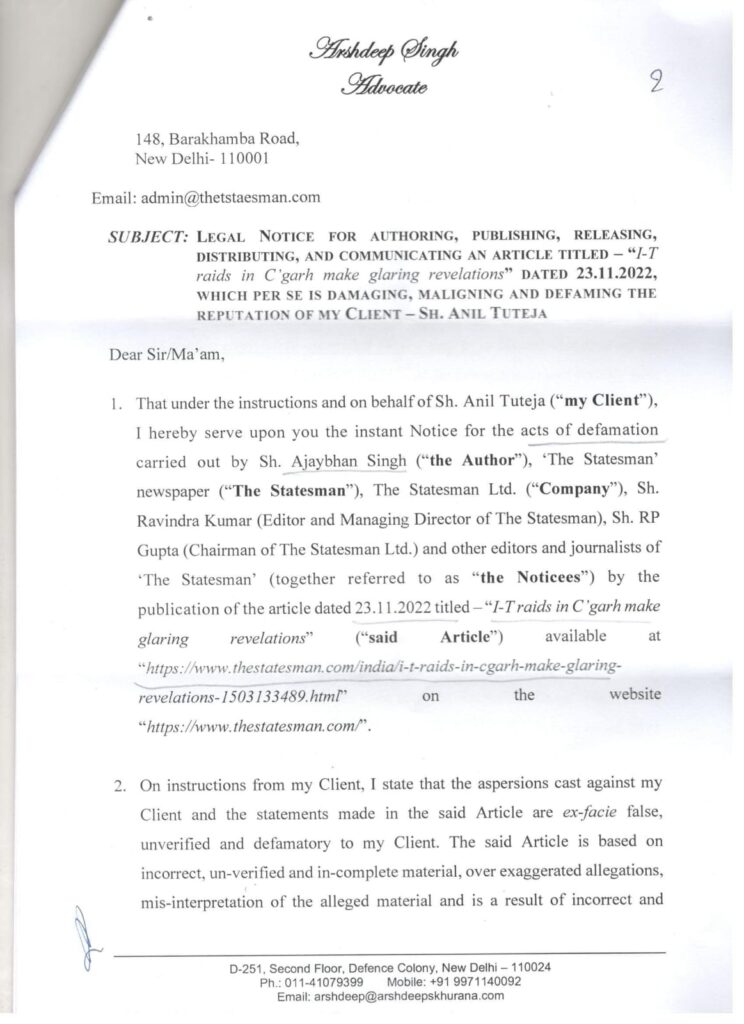 Arshdeep Singh
Advocate

2

148, Barakhamba Road,
New Delhi- 110001

Email: admin@thetstaesman.com

SUBJECT: LEGAL NOTICE FOR AUTHORING, PUBLISHING, RELEASING, DISTRIBUTING, AND COMMUNICATING AN ARTICLE TITLED – "I-T raids in C'garh make glaring revelations" DATED 23.11.2022, WHICH PER SE IS DAMAGING, MALIGNING AND DEFAMING THE REPUTATION OF MY CLIENT – SH. ANIL TUTEJA

Dear Sir/Ma'am,

1. That under the instructions and on behalf of Sh. Anil Tuteja ("my Client"), I hereby serve upon you the instant Notice for the acts of defamation carried out by Sh. Ajaybhan Singh ("the Author"), 'The Statesman' newspaper ("The Statesman"), The Statesman Ltd. ("Company"), Sh. Ravindra Kumar (Editor and Managing Director of The Statesman), Sh. RP Gupta (Chairman of The Statesman Ltd.) and other editors and journalists of 'The Statesman' (together referred to as "the Noticees") by the publication of the article dated 23.11.2022 titled – "I-T raids in C'garh make glaring revelations" ("said Article") available at "https://www.thestatesman.com/india/i-t-raids-in-cgarh-make-glaring-revelations-1503133489.html" on the website "https://www.thestatesman.com/".

2. On instructions from my Client, I state that the aspersions cast against my Client and the statements made in the said Article are ex-facie false, unverified and defamatory to my Client. The said Article is based on incorrect, un-verified and in-complete material, over exaggerated allegations, mis-interpretation of the alleged material and is a result of incorrect and

D-251, Second Floor, Defence Colony, New Delhi – 110024
Ph.: 011-41079399 Mobile: +91 9971140092
Email: arshdeep@arshdeepskhurana.com